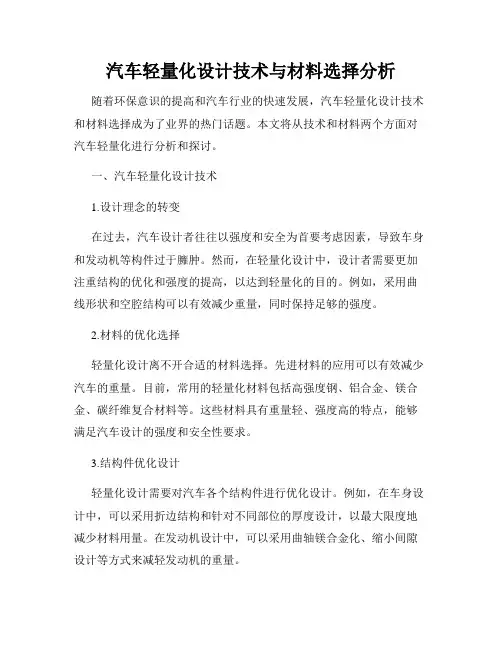 汽车轻量化设计技术与材料选择分析

随着环保意识的提高和汽车行业的快速发展，汽车轻量化设计技术和材料选择成为了业界的热门话题。本文将从技术和材料两个方面对汽车轻量化进行分析和探讨。

一、汽车轻量化设计技术

1.设计理念的转变

在过去，汽车设计者往往以强度和安全为首要考虑因素，导致车身和发动机等构件过于臃肿。然而，在轻量化设计中，设计者需要更加注重结构的优化和强度的提高，以达到轻量化的目的。例如，采用曲线形状和空腔结构可以有效减少重量，同时保持足够的强度。

2.材料的优化选择

轻量化设计离不开合适的材料选择。先进材料的应用可以有效减少汽车的重量。目前，常用的轻量化材料包括高强度钢、铝合金、镁合金、碳纤维复合材料等。这些材料具有重量轻、强度高的特点，能够满足汽车设计的强度和安全性要求。

3.结构件优化设计

轻量化设计需要对汽车各个结构件进行优化设计。例如，在车身设计中，可以采用折边结构和针对不同部位的厚度设计，以最大限度地减少材料用量。在发动机设计中，可以采用曲轴镁合金化、缩小间隙设计等方式来减轻发动机的重量。